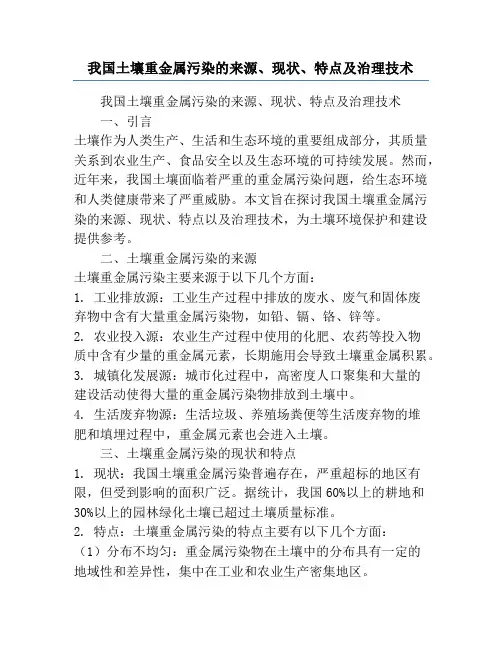 我国土壤重金属污染的来源、现状、特点及治理技术

我国土壤重金属污染的来源、现状、特点及治理技术

一、引言

土壤作为人类生产、生活和生态环境的重要组成部分，其质量关系到农业生产、食品安全以及生态环境的可持续发展。然而，近年来，我国土壤面临着严重的重金属污染问题，给生态环境和人类健康带来了严重威胁。本文旨在探讨我国土壤重金属污染的来源、现状、特点以及治理技术，为土壤环境保护和建设提供参考。

二、土壤重金属污染的来源

土壤重金属污染主要来源于以下几个方面：

1. 工业排放源：工业生产过程中排放的废水、废气和固体废弃物中含有大量重金属污染物，如铅、镉、铬、锌等。

2. 农业投入源：农业生产过程中使用的化肥、农药等投入物质中含有少量的重金属元素，长期施用会导致土壤重金属积累。

3. 城镇化发展源：城市化过程中，高密度人口聚集和大量的建设活动使得大量的重金属污染物排放到土壤中。

4. 生活废弃物源：生活垃圾、养殖场粪便等生活废弃物的堆肥和填埋过程中，重金属元素也会进入土壤。

三、土壤重金属污染的现状和特点

1. 现状：我国土壤重金属污染普遍存在，严重超标的地区有限，但受到影响的面积广泛。据统计，我国60%以上的耕地和30%以上的园林绿化土壤已超过土壤质量标准。

2. 特点：土壤重金属污染的特点主要有以下几个方面：

（1）分布不均匀：重金属污染物在土壤中的分布具有一定的地域性和差异性，集中在工业和农业生产密集地区。